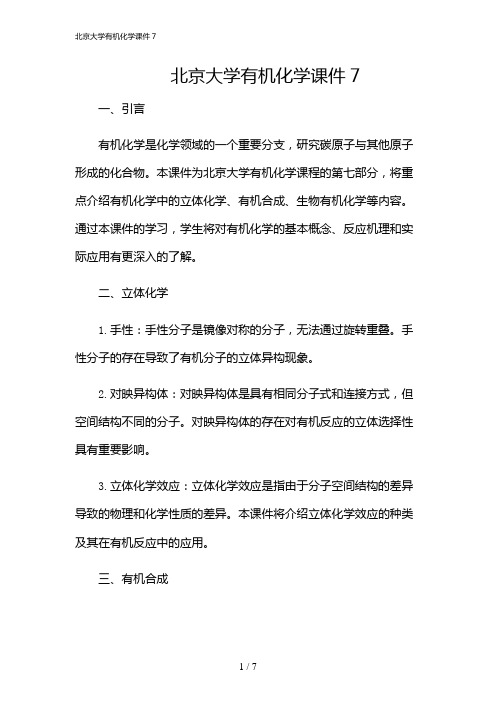 北京大学有机化学课件 7

北京大学有机化学课件 7

一、引言

有机化学是化学领域的一个重要分支，研究碳原子与其他原子形成的化合物。本课件为北京大学有机化学课程的第七部分，将重点介绍有机化学中的立体化学、有机合成、生物有机化学等内容。通过本课件的学习，学生将对有机化学的基本概念、反应机理和实际应用有更深入的了解。

二、立体化学

1. 手性：手性分子是镜像对称的分子，无法通过旋转重叠。手性分子的存在导致了有机分子的立体异构现象。

2. 对映异构体：对映异构体是具有相同分子式和连接方式，但空间结构不同的分子。对映异构体的存在对有机反应的立体选择性具有重要影响。

3. 立体化学效应：立体化学效应是指由于分子空间结构的差异导致的物理和化学性质的差异。本课件将介绍立体化学效应的种类及其在有机反应中的应用。

三、有机合成

1 / 7